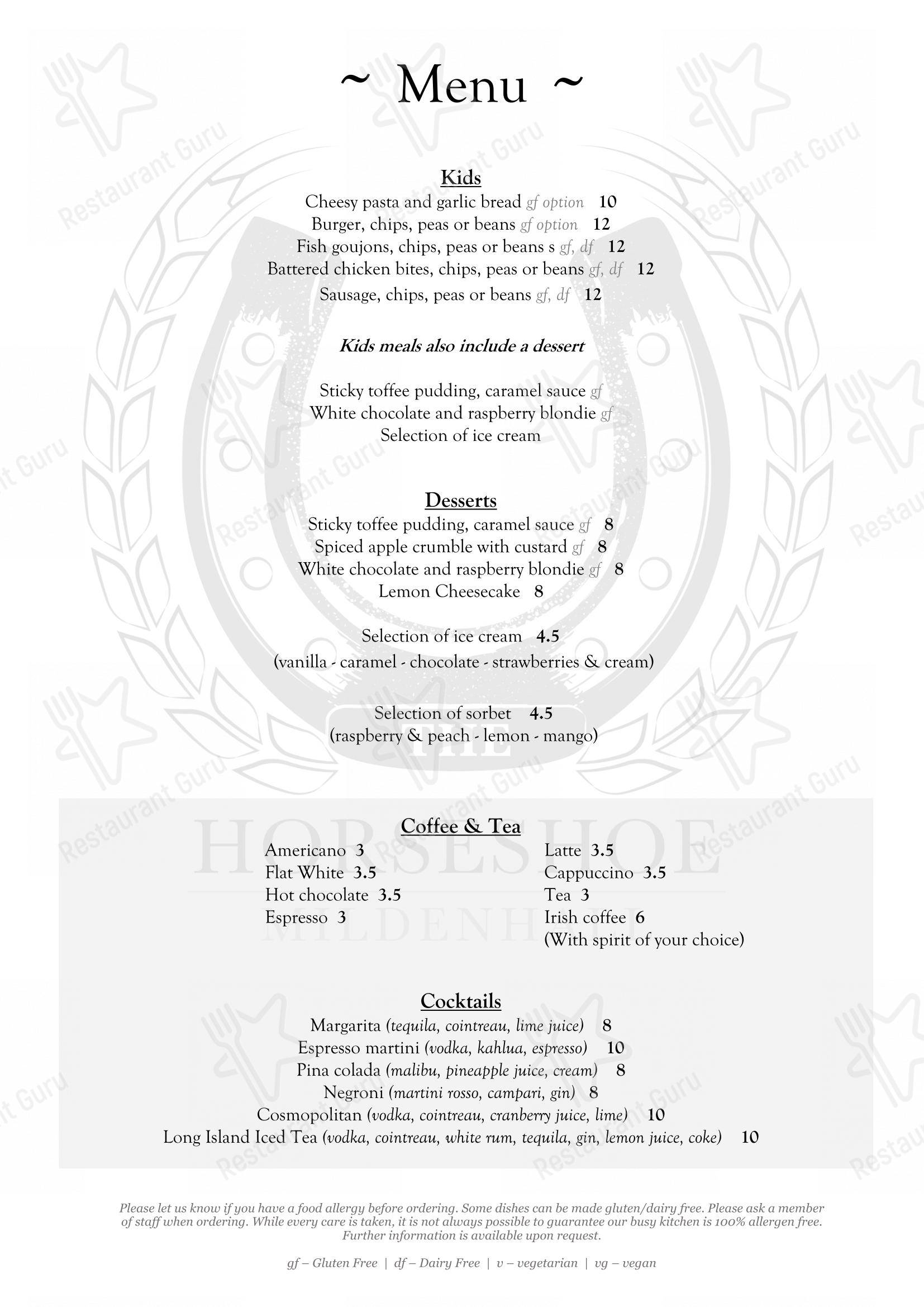 ~ Menu ~

Kids
Cheesy pasta and garlic bread gf option 10
Burger, chips, peas or beans gf option 12
Fish goujons, chips, peas or beans s gf, df 12
Battered chicken bites, chips, peas or beans gf, df 12
Sausage, chips, peas or beans gf, df 12

Kids meals also include a dessert

Sticky toffee pudding, caramel sauce gf
White chocolate and raspberry blondie gf
Selection of ice cream

Desserts
Sticky toffee pudding, caramel sauce gf 8
Spiced apple crumble with custard gf 8
White chocolate and raspberry blondie gf 8
Lemon Cheesecake 8

Selection of ice cream 4.5
(vanilla - caramel - chocolate - strawberries & cream)

Selection of sorbet 4.5
(raspberry & peach - lemon - mango)

Coffee & Tea
Americano 3
Flat White 3.5
Hot chocolate 3.5
Espresso 3
Latte 3.5
Cappuccino 3.5
Tea 3
Irish coffee 6
(With spirit of your choice)

Cocktails
Margarita (tequila, cointreau, lime juice) 8
Espresso martini (vodka, kahlua, espresso) 10
Pina colada (malibu, pineapple juice, cream) 8
Negroni (martini rosso, campari, gin) 8
Cosmopolitan (vodka, cointreau, cranberry juice, lime) 10
Long Island Iced Tea (vodka, cointreau, white rum, tequila, gin, lemon juice, coke) 10

Please let us know if you have a food allergy before ordering. Some dishes can be made gluten/dairy free. Please ask a member of staff when ordering. While every care is taken, it is not always possible to guarantee our busy kitchen is 100% allergen free. Further information is available upon request.

gf – Gluten Free | df – Dairy Free | v – vegetarian | vg – vegan

THE HORSESHOE MILDENHALL

Restaurant Guru